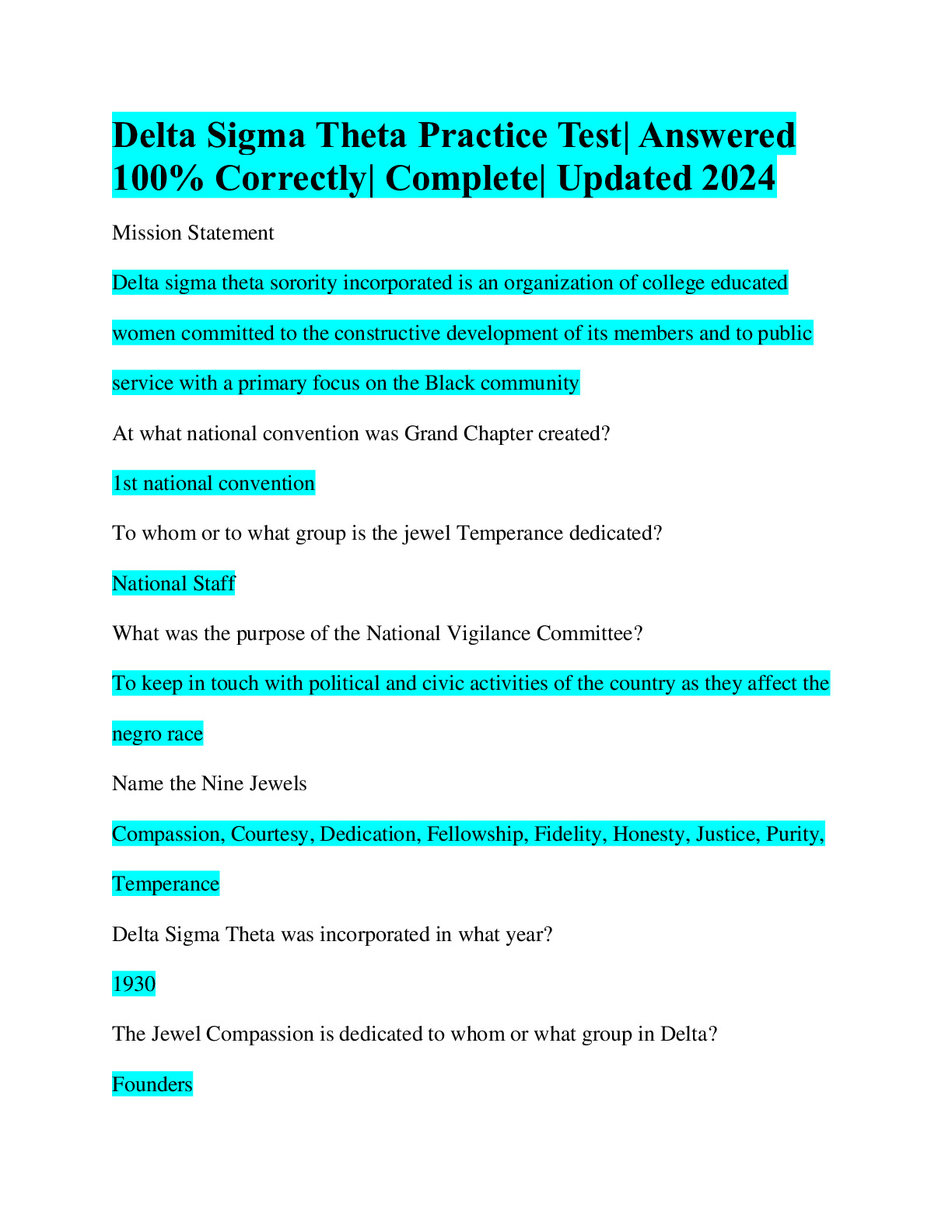 Delta Sigma Theta Practice Test| Answered 100% Correctly| Complete| Updated 2024

Mission Statement

Delta sigma theta sorority incorporated is an organization of college educated women committed to the constructive development of its members and to public service with a primary focus on the Black community

At what national convention was Grand Chapter created?

1st national convention

To whom or to what group is the jewel Temperance dedicated?

National Staff

What was the purpose of the National Vigilance Committee?

To keep in touch with political and civic activities of the country as they affect the negro race

Name the Nine Jewels

Compassion, Courtesy, Dedication, Fellowship, Fidelity, Honesty, Justice, Purity, Temperance

Delta Sigma Theta was incorporated in what year?

1930

The Jewel Compassion is dedicated to whom or what group in Delta?

Founders